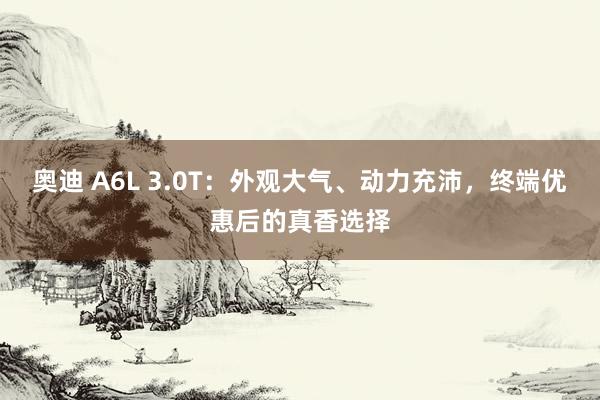 奥迪 A6L 3.0T：外观大气、动力充沛，终端优惠后的真香选择